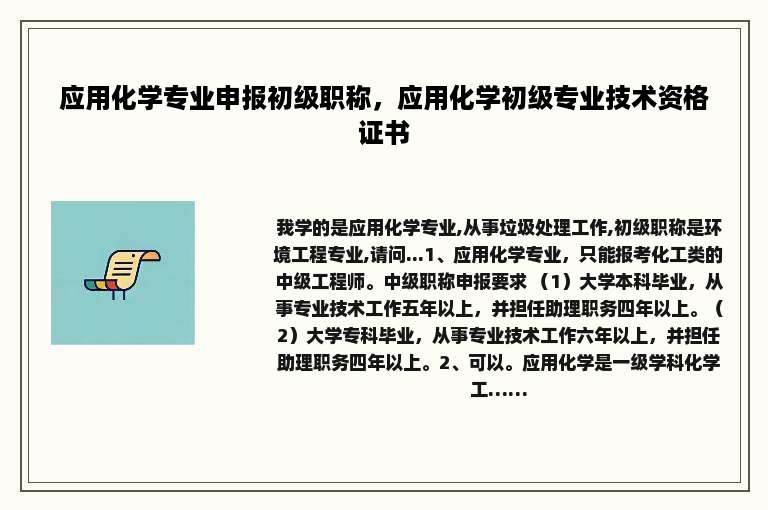 应用化学专业申报初级职称，应用化学初级专业技术资格证书

我学的是应用化学专业,从事垃圾处理工作,初级职称是环境工程专业,请问...1、应用化学专业，只能报考化工类的中级工程师。中级职称申报要求 （1）大学本科毕业，从事专业技术工作五年以上，并担任助理职务四年以上。（2）大学专科毕业，从事专业技术工作六年以上，并担任助理职务四年以上。2、可以。应用化学是一级学科化学工......